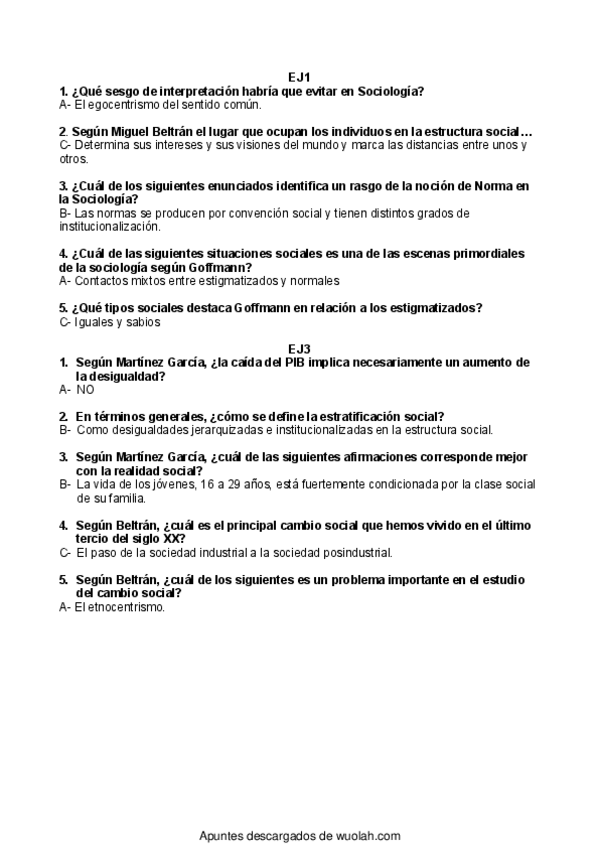 EJ1

1. ¿Qué sesgo de interpretación habría que evitar en Sociología?
A- El egocentrismo del sentido común.

2. Según Miguel Beltrán el lugar que ocupan los individuos en la estructura social…
C- Determina sus intereses y sus visiones del mundo y marca las distancias entre unos y otros.

3. ¿Cuál de los siguientes enunciados identifica un rasgo de la noción de Norma en la Sociología?
B- Las normas se producen por convención social y tienen distintos grados de institucionalización.

4. ¿Cuál de las siguientes situaciones sociales es una de las escenas primordiales de la sociología según Goffmann?
A- Contactos mixtos entre estigmatizados y normales

5. ¿Qué tipos sociales destaca Goffmann en relación a los estigmatizados?
C- Iguales y sabios

EJ3

1. Según Martínez García, ¿la caída del PIB implica necesariamente un aumento de la desigualdad?
A- NO

2. En términos generales, ¿cómo se define la estratificación social?
B- Como desigualdades jerarquizadas e institucionalizadas en la estructura social.

3. Según Martínez García, ¿cuál de las siguientes afirmaciones corresponde mejor con la realidad social?
B- La vida de los jóvenes, 16 a 29 años, está fuertemente condicionada por la clase social de su familia.

4. Según Beltrán, ¿cuál es el principal cambio social que hemos vivido en el último tercio del siglo XX?
C- El paso de la sociedad industrial a la sociedad posindustrial.

5. Según Beltrán, ¿cuál de los siguientes es un problema importante en el estudio del cambio social?
A- El etnocentrismo.

Apuntes descargados de wuolah.com